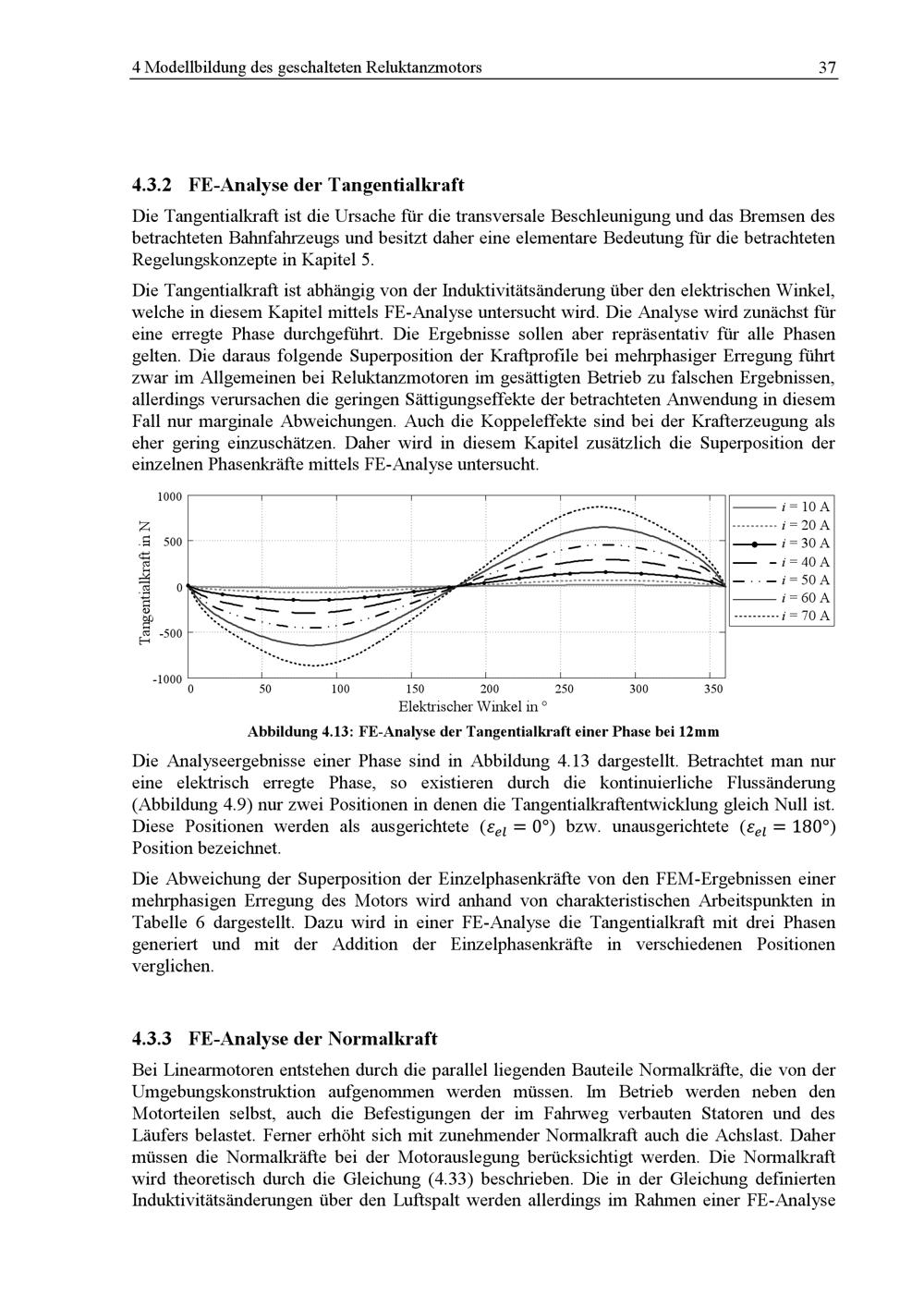 4 Modellbildung des geschalteten Reluktanzmotors 37

4.3.2 FE-Analyse der Tangentialkraft

Die Tangentialkraft ist die Ursache für die transversale Beschleunigung und das Bremsen des betrachteten Bahnfahrzeugs und besitzt daher eine elementare Bedeutung für die betrachteten Regelungskonzepte in Kapitel 5.

Die Tangentialkraft ist abhängig von der Induktivitätsänderung über den elektrischen Winkel, welche in diesem Kapitel mittels FE-Analyse untersucht wird. Die Analyse wird zunächst für eine erregte Phase durchgeführt. Die Ergebnisse sollen aber repräsentativ für alle Phasen gelten. Die daraus folgende Superposition der Kraftprofile bei mehrphasiger Erregung führt zwar im Allgemeinen bei Reluktanzmotoren im gesättigten Betrieb zu falschen Ergebnissen, allerdings verursachen die geringen Sättigungseffekte der betrachteten Anwendung in diesem Fall nur marginale Abweichungen. Auch die Koppeleffekte sind bei der Krafterzeugung als eher gering einzuschätzen. Daher wird in diesem Kapitel zusätzlich die Superposition der einzelnen Phasenkräfte mittels FE-Analyse untersucht.

Tangentialkraft in N
1000
500
0
-500
-1000
0 50 100 150 200 250 300 350
Elektrischer Winkel in °
$i$ = 10 A
$i$ = 20 A
$i$ = 30 A
$i$ = 40 A
$i$ = 50 A
$i$ = 60 A
$i$ = 70 A

Abbildung 4.13: FE-Analyse der Tangentialkraft einer Phase bei 12mm

Die Analyseergebnisse einer Phase sind in Abbildung 4.13 dargestellt. Betrachtet man nur eine elektrisch erregte Phase, so existieren durch die kontinuierliche Flussänderung (Abbildung 4.9) nur zwei Positionen in denen die Tangentialkraftentwicklung gleich Null ist. Diese Positionen werden als ausgerichtete ($\varepsilon_{el} = 0°$) bzw. unausgerichtete ($\varepsilon_{el} = 180°$) Position bezeichnet.

Die Abweichung der Superposition der Einzelphasenkräfte von den FEM-Ergebnissen einer mehrphasigen Erregung des Motors wird anhand von charakteristischen Arbeitspunkten in Tabelle 6 dargestellt. Dazu wird in einer FE-Analyse die Tangentialkraft mit drei Phasen generiert und mit der Addition der Einzelphasenkräfte in verschiedenen Positionen verglichen.

4.3.3 FE-Analyse der Normalkraft

Bei Linearmotoren entstehen durch die parallel liegenden Bauteile Normalkräfte, die von der Umgebungskonstruktion aufgenommen werden müssen. Im Betrieb werden neben den Motorteilen selbst, auch die Befestigungen der im Fahrweg verbauten Statoren und des Läufers belastet. Ferner erhöht sich mit zunehmender Normalkraft auch die Achslast. Daher müssen die Normalkräfte bei der Motorauslegung berücksichtigt werden. Die Normalkraft wird theoretisch durch die Gleichung (4.33) beschrieben. Die in der Gleichung definierten Induktivitätsänderungen über den Luftspalt werden allerdings im Rahmen einer FE-Analyse